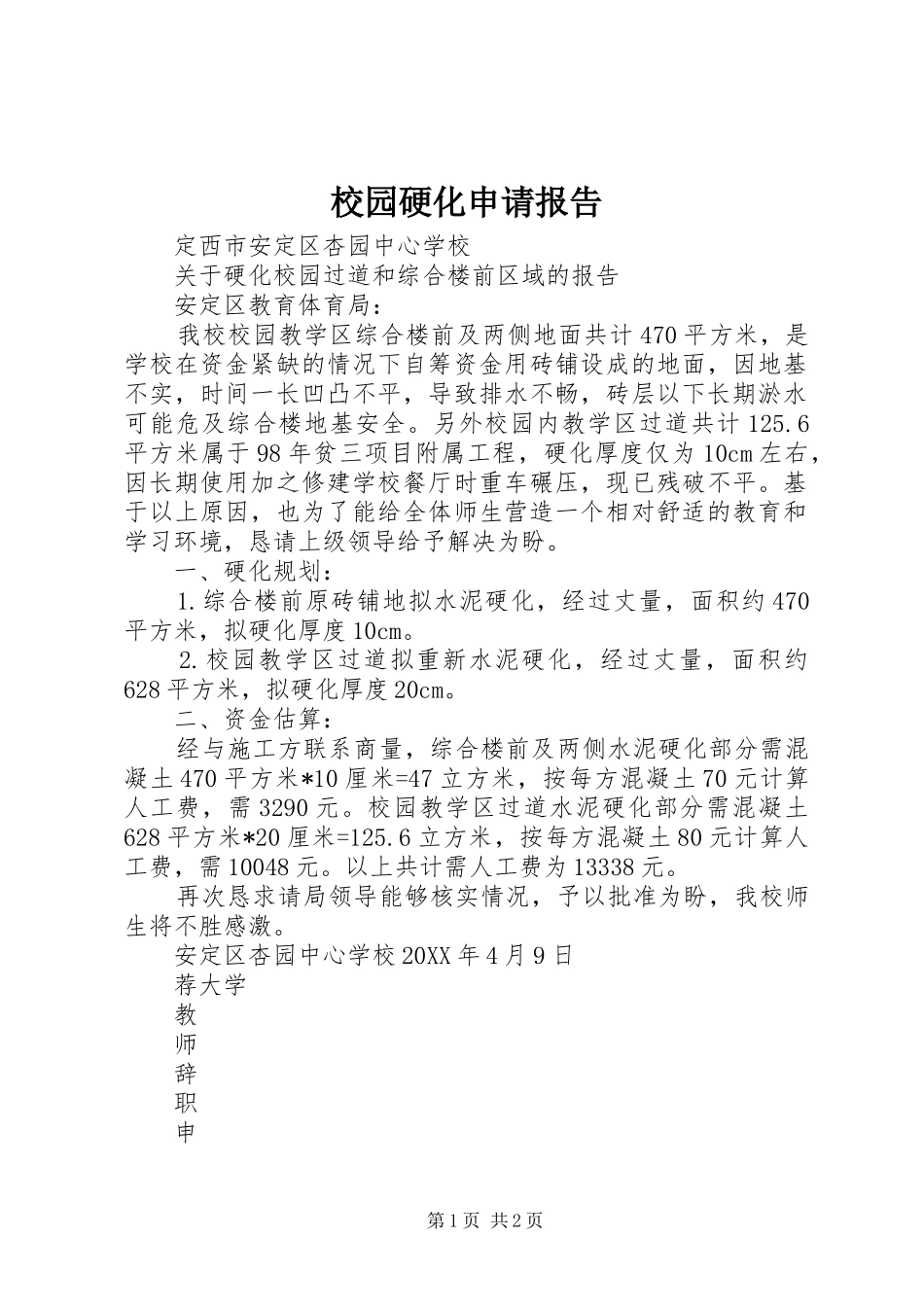 校园硬化申请报告

定西市安定区杏园中心学校

关于硬化校园过道和综合楼前区域的报告

安定区教育体育局：

我校校园教学区综合楼前及两侧地面共计470平方米，是学校在资金紧缺的情况下自筹资金用砖铺设成的地面，因地基不实，时间一长凹凸不平，导致排水不畅，砖层以下长期淤水可能危及综合楼地基安全。另外校园内教学区过道共计125.6平方米属于98年贫三项目附属工程，硬化厚度仅为10cm左右，因长期使用加之修建学校餐厅时重车碾压，现已残破不平。基于以上原因，也为了能给全体师生营造一个相对舒适的教育和学习环境，恳请上级领导给予解决为盼。

一、硬化规划：

1.综合楼前原砖铺地拟水泥硬化，经过丈量，面积约470平方米，拟硬化厚度10cm。

2.校园教学区过道拟重新水泥硬化，经过丈量，面积约628平方米，拟硬化厚度20cm。

二、资金估算：

经与施工方联系商量，综合楼前及两侧水泥硬化部分需混凝土470平方米*10厘米=47立方米，按每方混凝土70元计算人工费，需3290元。校园教学区过道水泥硬化部分需混凝土628平方米*20厘米=125.6立方米，按每方混凝土80元计算人工费，需10048元。以上共计需人工费为13338元。

再次恳求请局领导能够核实情况，予以批准为盼，我校师生将不胜感激。

安定区杏园中心学校20XX年4月9日

荐大学

教

师

辞

职

申

第1页 共2页